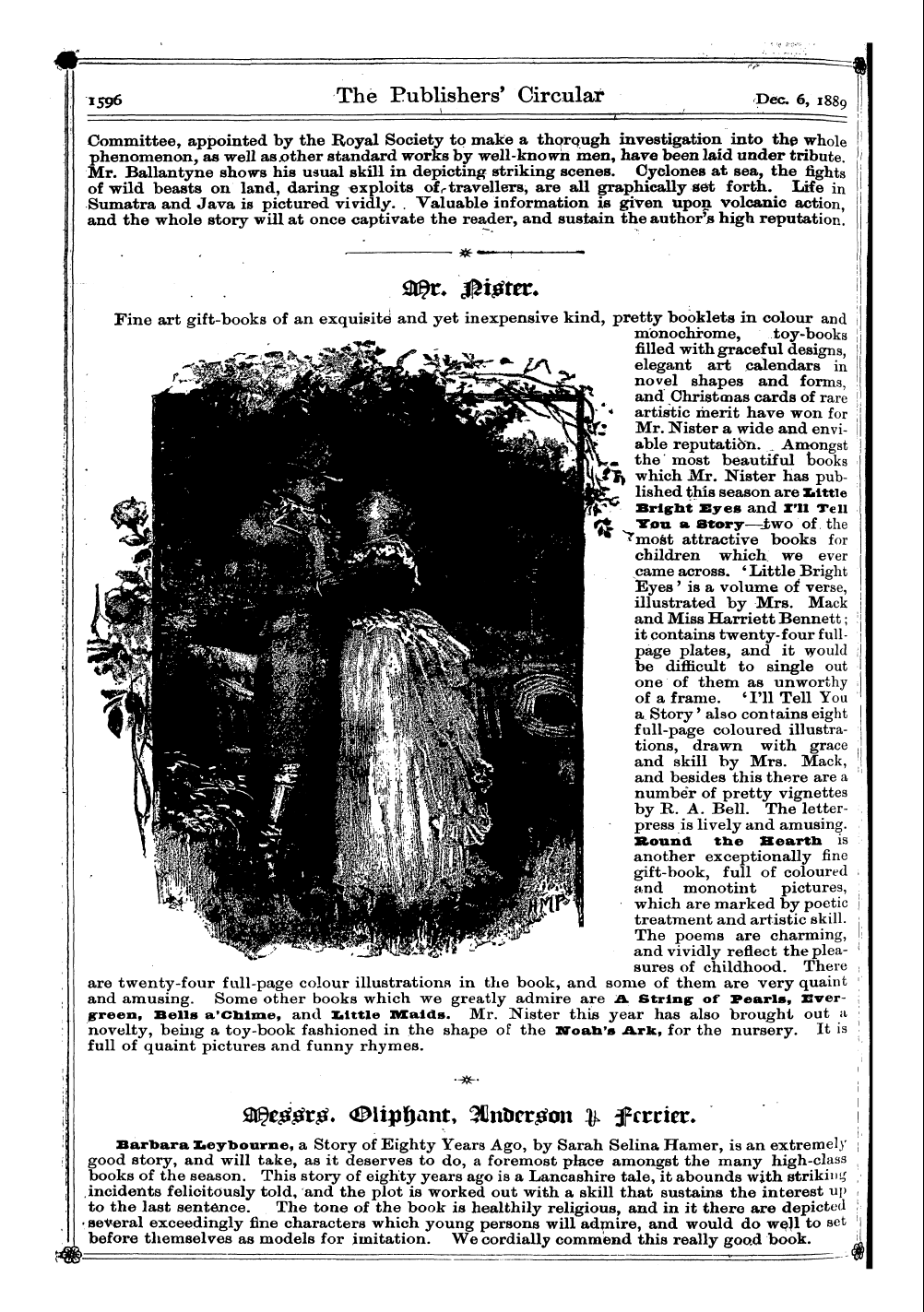 1596 The Publishers' Circular Dec. 6, 1889

Committee, appointed by the Royal Society to make a thorough investigation into the whole phenomenon, as well as other standard works by well-known men, have been laid under tribute. Mr. Ballantyne shows his usual skill in depicting striking scenes. Cyclones at sea, the fights of wild beasts on land, daring exploits of travellers, are all graphically set forth. Life in Sumatra and Java is pictured vividly. Valuable information is given upon volcanic action, and the whole story will at once captivate the reader, and sustain the author's high reputation.

Mr. Nister.

Fine art gift-books of an exquisite and yet inexpensive kind, pretty booklets in colour and monochrome, toy-books filled with graceful designs, elegant art calendars in novel shapes and forms, and Christmas cards of rare artistic merit have won for Mr. Nister a wide and enviable reputation. Amongst the most beautiful books which Mr. Nister has published this season are Little Bright Eyes and I'll Tell You a Story—two of the most attractive books for children which we ever came across. 'Little Bright Eyes' is a volume of verse, illustrated by Mrs. Mack and Miss Harriett Bennett; it contains twenty-four full-page plates, and it would be difficult to single out one of them as unworthy of a frame. 'I'll Tell You a Story' also contains eight full-page coloured illustrations, drawn with grace and skill by Mrs. Mack, and besides this there are a number of pretty vignettes by R. A. Bell. The letter-press is lively and amusing. Round the Hearth is another exceptionally fine gift-book, full of coloured and monotint pictures, which are marked by poetic treatment and artistic skill. The poems are charming, and vividly reflect the pleasures of childhood. There are twenty-four full-page colour illustrations in the book, and some of them are very quaint and amusing. Some other books which we greatly admire are A String of Pearls, Evergreen, Bells a'Chime, and Little Maids. Mr. Nister this year has also brought out a novelty, being a toy-book fashioned in the shape of the Noah's Ark, for the nursery. It is full of quaint pictures and funny rhymes.

Messrs. Oliphant, Anderson & Ferrier.

Barbara Leybourne, a Story of Eighty Years Ago, by Sarah Selina Hamer, is an extremely good story, and will take, as it deserves to do, a foremost place amongst the many high-class books of the season. This story of eighty years ago is a Lancashire tale, it abounds with striking incidents felicitously told, and the plot is worked out with a skill that sustains the interest up to the last sentence. The tone of the book is healthily religious, and in it there are depicted several exceedingly fine characters which young persons will admire, and would do well to set before themselves as models for imitation. We cordially commend this really good book.